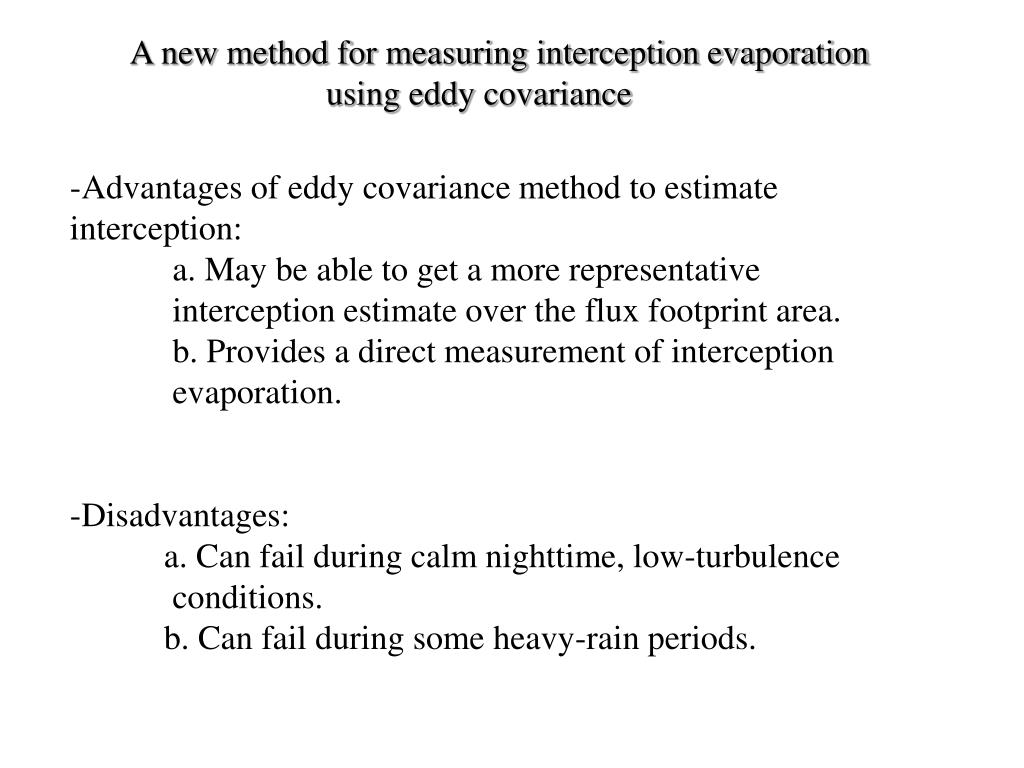 A new method for measuring interception evaporation using eddy covariance

-Advantages of eddy covariance method to estimate interception:

a. May be able to get a more representative interception estimate over the flux footprint area.

b. Provides a direct measurement of interception evaporation.

-Disadvantages:

a. Can fail during calm nighttime, low-turbulence conditions.

b. Can fail during some heavy-rain periods.